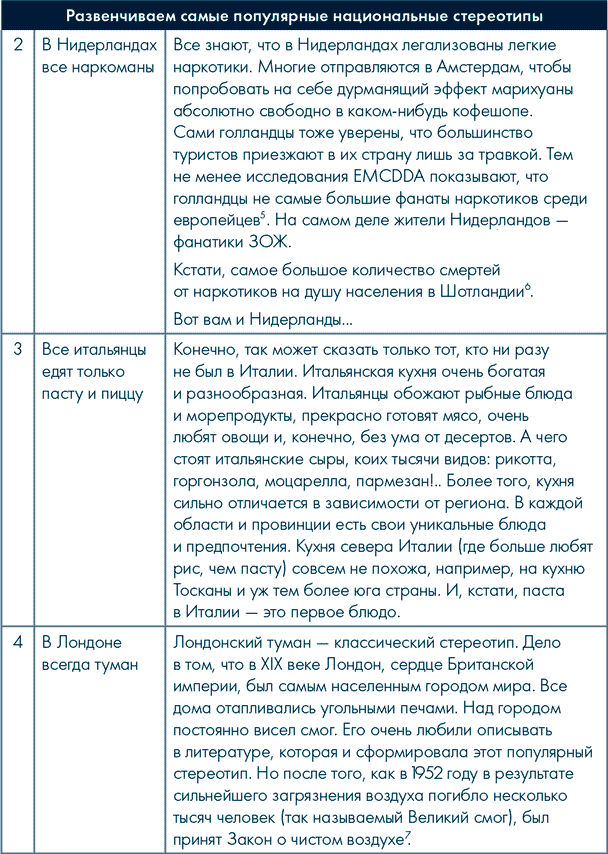 | Развенчиваем самые популярные национальные стереотипы | | |
|---|---|---|
| 2 | В Нидерландах все наркоманы | Все знают, что в Нидерландах легализованы легкие наркотики. Многие отправляются в Амстердам, чтобы попробовать на себе дурманящий эффект марихуаны абсолютно свободно в каком-нибудь кофешопе. Сами голландцы тоже уверены, что большинство туристов приезжают в их страну лишь за травкой. Тем не менее исследования EMCDDA показывают, что голландцы не самые большие фанаты наркотиков среди европейцев$^5$. На самом деле жители Нидерландов — фанатики ЗОЖ. Кстати, самое большое количество смертей от наркотиков на душу населения в Шотландии$^6$. Вот вам и Нидерланды... |
| 3 | Все итальянцы едят только пасту и пиццу | Конечно, так может сказать только тот, кто ни разу не был в Италии. Итальянская кухня очень богатая и разнообразная. Итальянцы обожают рыбные блюда и морепродукты, прекрасно готовят мясо, очень любят овощи и, конечно, без ума от десертов. А чего стоят итальянские сыры, коих тысячи видов: рикотта, горгонзола, моцарелла, пармезан!.. Более того, кухня сильно отличается в зависимости от региона. В каждой области и провинции есть свои уникальные блюда и предпочтения. Кухня севера Италии (где больше любят рис, чем пасту) совсем не похожа, например, на кухню Тосканы и уж тем более юга страны. И, кстати, паста в Италии — это первое блюдо. |
| 4 | В Лондоне всегда туман | Лондонский туман — классический стереотип. Дело в том, что в XIX веке Лондон, сердце Британской империи, был самым населенным городом мира. Все дома отапливались угольными печами. Над городом постоянно висел смог. Его очень любили описывать в литературе, которая и сформировала этот популярный стереотип. Но после того, как в 1952 году в результате сильнейшего загрязнения воздуха погибло несколько тысяч человек (так называемый Великий смог), был принят Закон о чистом воздухе$^7$. |